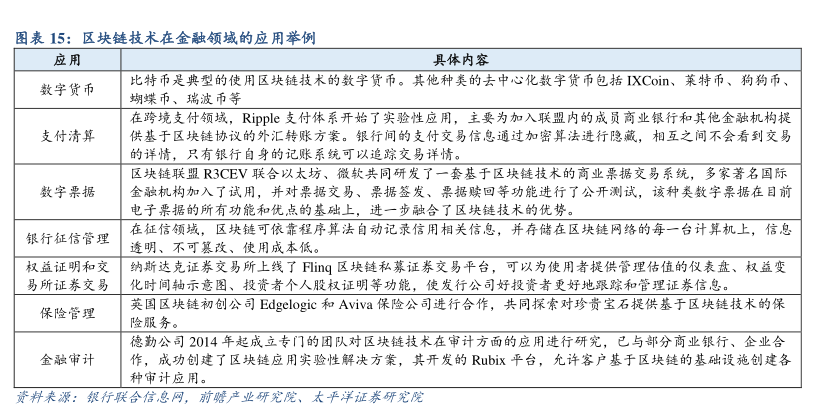 图表 15：区块链技术在金融领域的应用举例

| 应用 | 具体内容 |
|---|---|
| 数字货币 | 比特币是典型的使用区块链技术的数字货币。其他种类的去中心化数字货币包括 IXCoin、莱特币、狗狗币、蝴蝶币、瑞波币等 |
| 支付清算 | 在跨境支付领域，Ripple 支付体系开始了实验性应用，主要为加入联盟内的成员商业银行和其他金融机构提供基于区块链协议的外汇转账方案。银行间的支付交易信息通过加密算法进行隐藏，相互之间不会看到交易的详情，只有银行自身的记账系统可以追踪交易详情。 |
| 数字票据 | 区块链联盟 R3CEV 联合以太坊、微软共同研发了一套基于区块链技术的商业票据交易系统，多家著名国际金融机构加入了试用，并对票据交易、票据签发、票据赎回等功能进行了公开测试，该种类数字票据在目前电子票据的所有功能和优点的基础上，进一步融合了区块链技术的优势。 |
| 银行征信管理 | 在征信领域，区块链可依靠程序算法自动记录信用相关信息，并存储在区块链网络的每一台计算机上，信息透明、不可篡改、使用成本低。 |
| 权益证明和交易所证券交易 | 纳斯达克证券交易所上线了 Flinq 区块链私募证券交易平台，可以为使用者提供管理估值的仪表盘、权益变化时间轴示意图、投资者个人股权证明等功能，使发行公司好投资者更好地跟踪和管理证券信息。 |
| 保险管理 | 英国区块链初创公司 Edgelogic 和 Aviva 保险公司进行合作，共同探索对珍贵宝石提供基于区块链技术的保险服务。 |
| 金融审计 | 德勤公司 2014 年起成立专门的团队对区块链技术在审计方面的应用进行研究，已与部分商业银行、企业合作，成功创建了区块链应用实验性解决方案，其开发的 Rubix 平台，允许客户基于区块链的基础设施创建各种审计应用。 |

资料来源：银行联合信息网，前瞻产业研究院、太平洋证券研究院